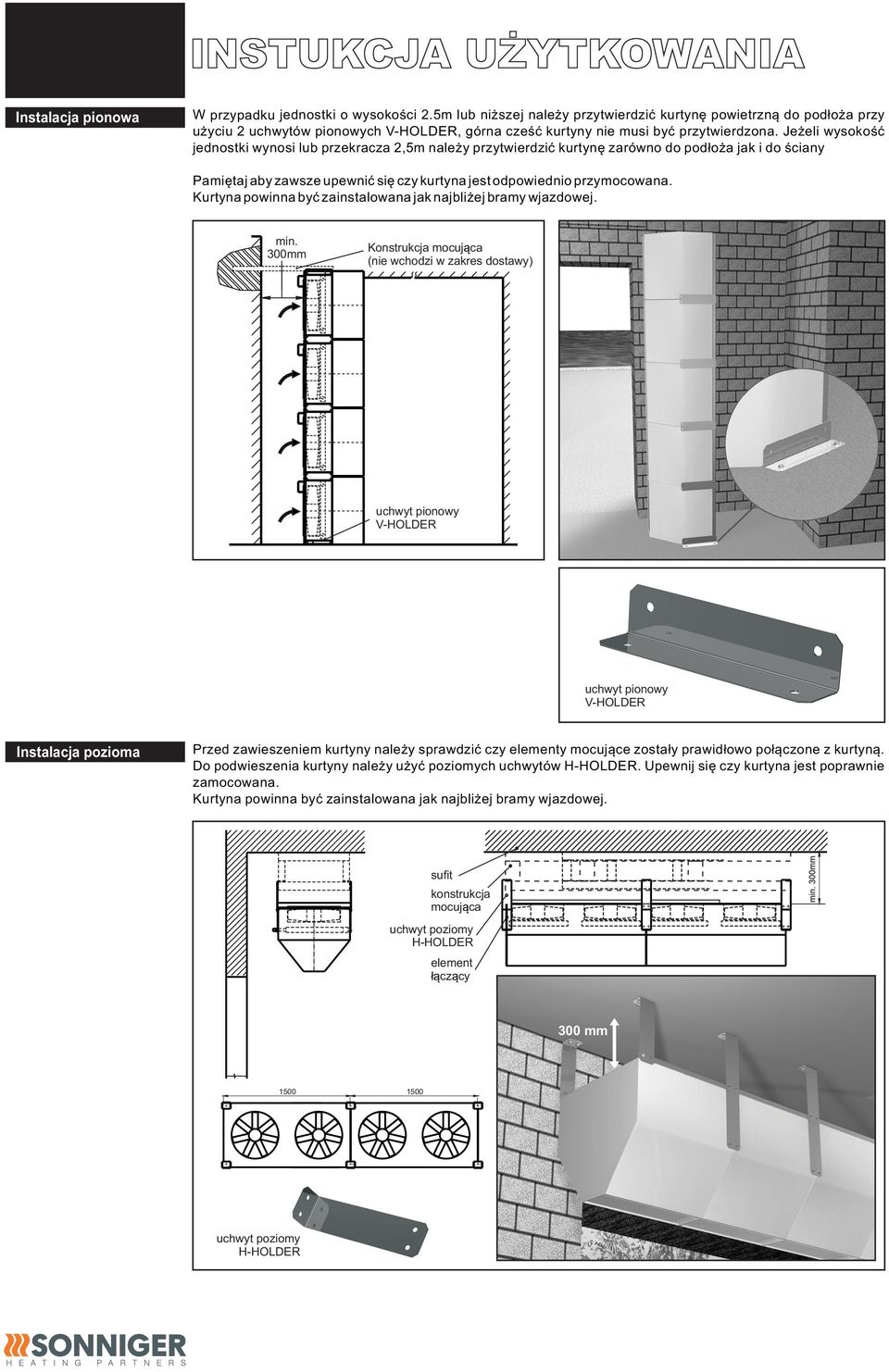 INSTUKCJA UŻYTKOWANIA

Instalacja pionowa

W przypadku jednostki o wysokości 2.5m lub niższej należy przytwierdzić kurtynę powietrzną do podłoża przy użyciu 2 uchwytów pionowych V-HOLDER, górna cześć kurtyny nie musi być przytwierdzona. Jeżeli wysokość jednostki wynosi lub przekracza 2,5m należy przytwierdzić kurtynę zarówno do podłoża jak i do ściany

Pamiętaj aby zawsze upewnić się czy kurtyna jest odpowiednio przymocowana.
Kurtyna powinna być zainstalowana jak najbliżej bramy wjazdowej.

min. 300mm

Konstrukcja mocująca (nie wchodzi w zakres dostawy)

uchwyt pionowy V-HOLDER

uchwyt pionowy V-HOLDER

Instalacja pozioma

Przed zawieszeniem kurtyny należy sprawdzić czy elementy mocujące zostały prawidłowo połączone z kurtyną. Do podwieszenia kurtyny należy użyć poziomych uchwytów H-HOLDER. Upewnij się czy kurtyna jest poprawnie zamocowana.
Kurtyna powinna być zainstalowana jak najbliżej bramy wjazdowej.

sufit

konstrukcja mocująca

uchwyt poziomy H-HOLDER

element łączący

min. 300mm

300 mm

1500

1500

uchwyt poziomy H-HOLDER

SONNIGER
HEATING PARTNERS